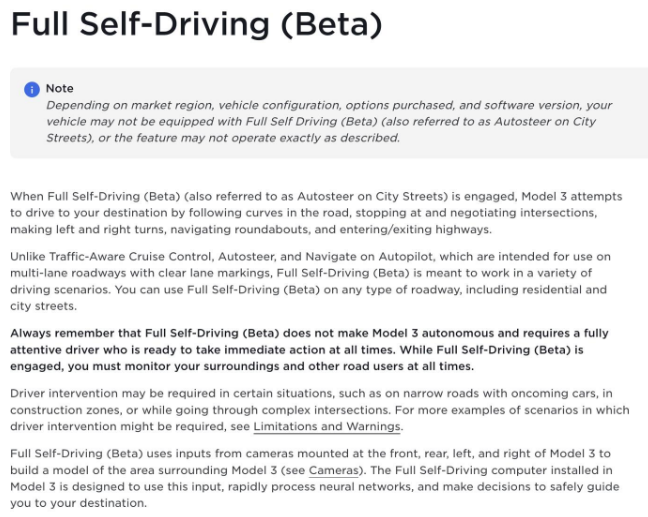 Full Self-Driving (Beta)

Note
Depending on market region, vehicle configuration, options purchased, and software version, your vehicle may not be equipped with Full Self Driving (Beta) (also referred to as Autosteer on City Streets), or the feature may not operate exactly as described.

When Full Self-Driving (Beta) (also referred to as Autosteer on City Streets) is engaged, Model 3 attempts to drive to your destination by following curves in the road, stopping at and negotiating intersections, making left and right turns, navigating roundabouts, and entering/exiting highways.

Unlike Traffic-Aware Cruise Control, Autosteer, and Navigate on Autopilot, which are intended for use on multi-lane roadways with clear lane markings, Full Self-Driving (Beta) is meant to work in a variety of driving scenarios. You can use Full Self-Driving (Beta) on any type of roadway, including residential and city streets.

Always remember that Full Self-Driving (Beta) does not make Model 3 autonomous and requires a fully attentive driver who is ready to take immediate action at all times. While Full Self-Driving (Beta) is engaged, you must monitor your surroundings and other road users at all times.

Driver intervention may be required in certain situations, such as on narrow roads with oncoming cars, in construction zones, or while going through complex intersections. For more examples of scenarios in which driver intervention might be required, see Limitations and Warnings.

Full Self-Driving (Beta) uses inputs from cameras mounted at the front, rear, left, and right of Model 3 to build a model of the area surrounding Model 3 (see Cameras). The Full Self-Driving computer installed in Model 3 is designed to use this input, rapidly process neural networks, and make decisions to safely guide you to your destination.